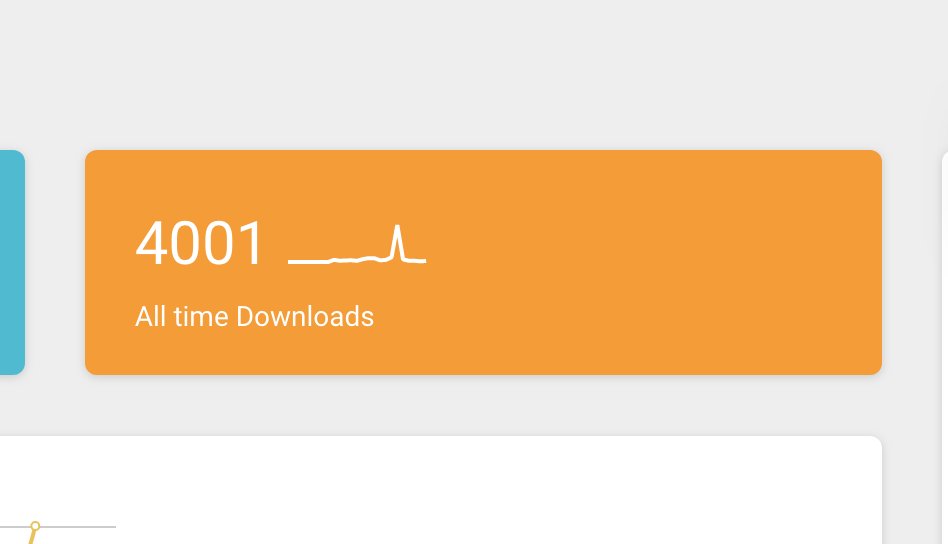 4001

All time Downloads